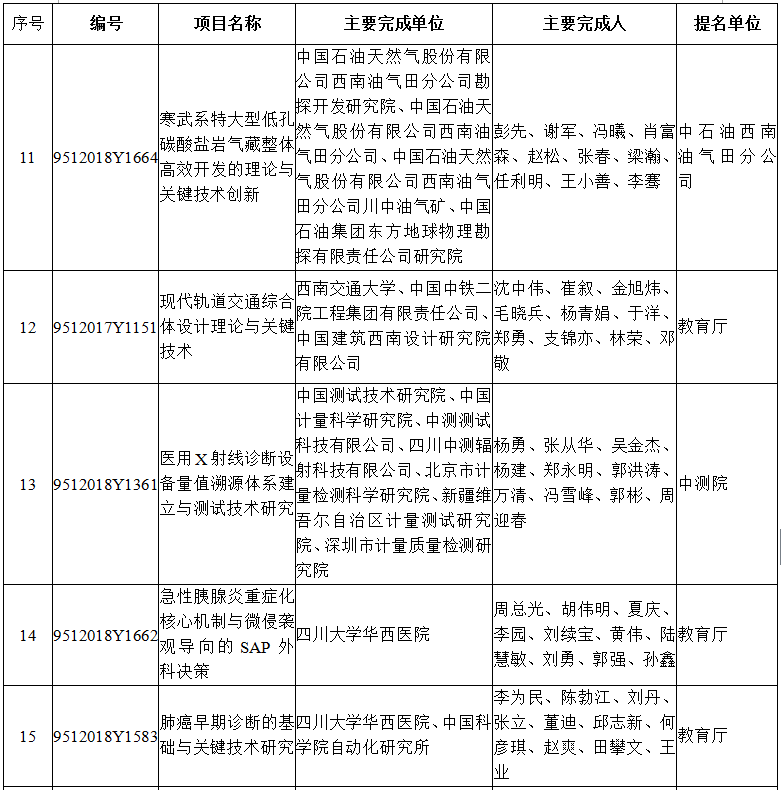 | 序号 | 编号 | 项目名称 | 主要完成单位 | 主要完成人 | 提名单位 |
|---|---|---|---|---|---|
| 11 | 9512018Y1664 | 寒武系特大型低孔碳酸盐岩气藏整体高效开发的理论与关键技术创新 | 中国石油天然气股份有限公司西南油气田分公司勘探开发研究院、中国石油天然气股份有限公司西南油气田分公司、中国石油天然气股份有限公司西南油气田分公司川中油气矿、中国石油集团东方地球物理勘探有限责任公司研究院 | 彭先、谢军、冯曦、肖富森、赵松、张春、梁瀚、任利明、王小善、李骞 | 中石油西南油气田分公司 |
| 12 | 9512017Y1151 | 现代轨道交通综合体设计理论与关键技术 | 西南交通大学、中国中铁二院工程集团有限责任公司、中国建筑西南设计研究院有限公司 | 沈中伟、崔叙、金旭炜、毛晓兵、杨青娟、于洋、郑勇、支锦亦、林荣、邓敬 | 教育厅 |
| 13 | 9512018Y1361 | 医用X射线诊断设备量值溯源体系建立与测试技术研究 | 中国测试技术研究院、中国计量科学研究院、中测测试科技有限公司、四川中测辐射科技有限公司、北京市计量检测科学研究院、新疆维吾尔自治区计量测试研究院、深圳市计量质量检测研究院 | 杨勇、张从华、吴金杰、杨建、郑永明、郭洪涛、万清、冯雪峰、郭彬、周迎春 | 中测院 |
| 14 | 9512018Y1662 | 急性胰腺炎重症化核心机制与微侵袭观导向的SAP外科决策 | 四川大学华西医院 | 周总光、胡伟明、夏庆、李园、刘续宝、黄伟、陆慧敏、刘勇、郭强、孙鑫 | 教育厅 |
| 15 | 9512018Y1583 | 肺癌早期诊断的基础与关键技术研究 | 四川大学华西医院、中国科学院自动化研究所 | 李为民、陈勃江、刘丹、张立、董迪、邱志新、何彦琪、赵爽、田攀文、王业 | 教育厅 |